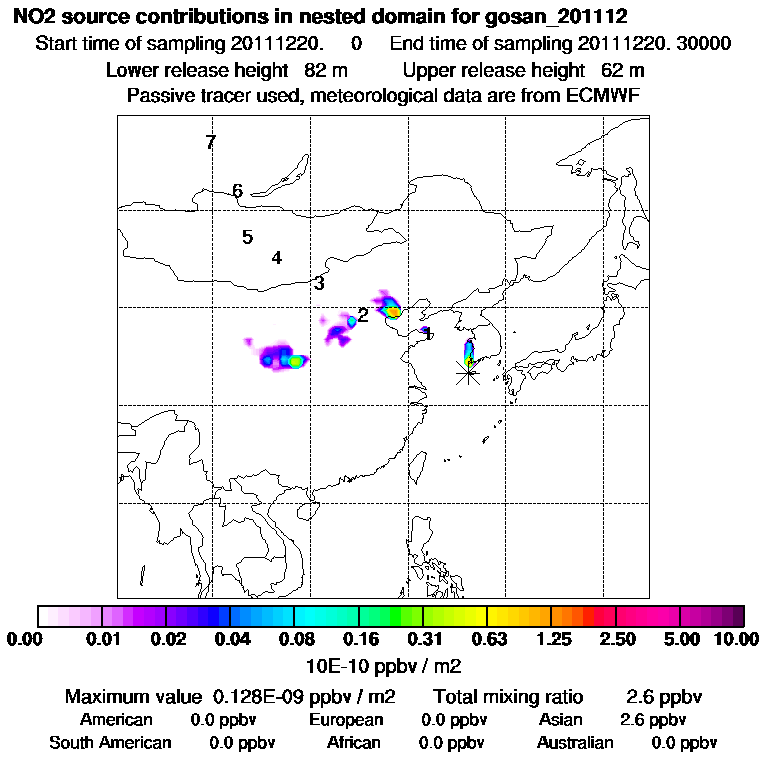 NO2 source contributions in nested domain for gosan_201112
Start time of sampling 20111220. 0 End time of sampling 20111220. 30000
Lower release height 82 m Upper release height 62 m
Passive tracer used, meteorological data are from ECMWF

7
6
5
4
3
2
1

0.00 0.01 0.02 0.04 0.08 0.16 0.31 0.63 1.25 2.50 5.00 10.00
10E-10 ppbv / m2

Maximum value 0.128E-09 ppbv / m2 Total mixing ratio 2.6 ppbv
American 0.0 ppbv European 0.0 ppbv Asian 2.6 ppbv
South American 0.0 ppbv African 0.0 ppbv Australian 0.0 ppbv